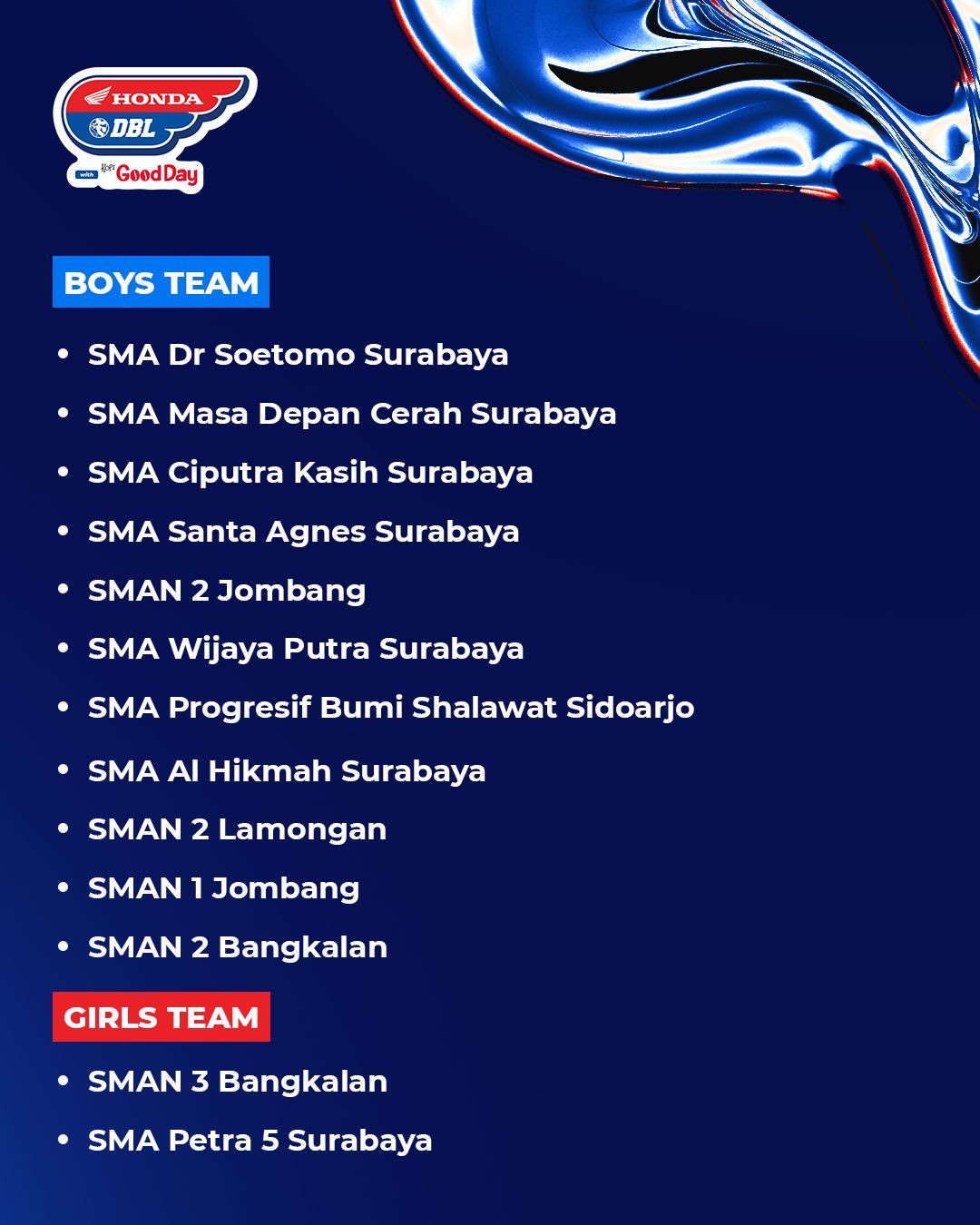 HONDA
DBL
with Kopi Good Day

BOYS TEAM

• SMA Dr Soetomo Surabaya
• SMA Masa Depan Cerah Surabaya
• SMA Ciputra Kasih Surabaya
• SMA Santa Agnes Surabaya
• SMAN 2 Jombang
• SMA Wijaya Putra Surabaya
• SMA Progresif Bumi Shalawat Sidoarjo
• SMA Al Hikmah Surabaya
• SMAN 2 Lamongan
• SMAN 1 Jombang
• SMAN 2 Bangkalan

GIRLS TEAM

• SMAN 3 Bangkalan
• SMA Petra 5 Surabaya